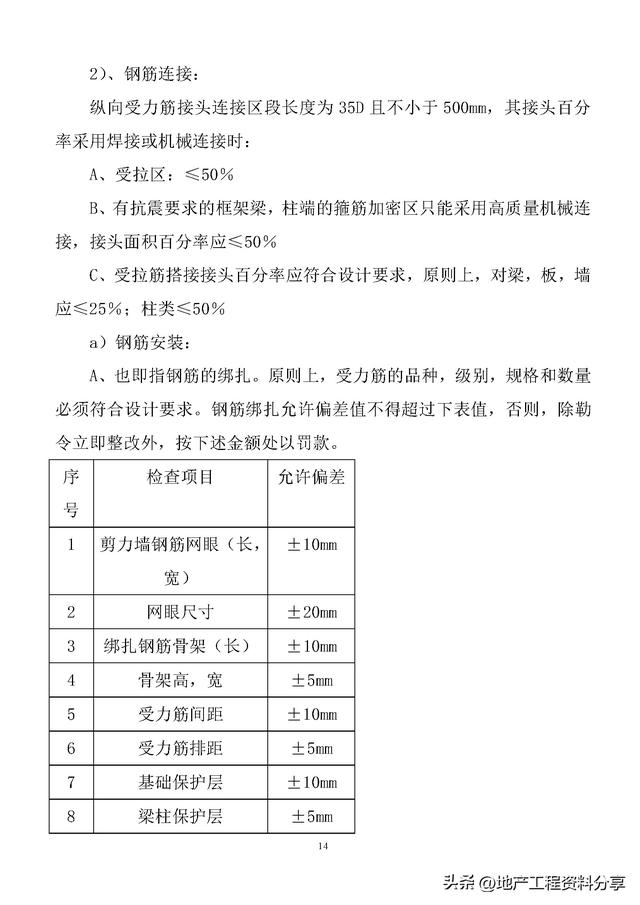 2）、钢筋连接：

纵向受力筋接头连接区段长度为 35D 且不小于 500mm，其接头百分率采用焊接或机械连接时：

A、受拉区：≤50%

B、有抗震要求的框架梁，柱端的箍筋加密区只能采用高质量机械连接，接头面积百分率应≤50%

C、受拉筋搭接接头百分率应符合设计要求，原则上，对梁，板，墙应≤25%；柱类≤50%

a）钢筋安装：

A、也即指钢筋的绑扎。原则上，受力筋的品种，级别，规格和数量必须符合设计要求。钢筋绑扎允许偏差值不得超过下表值，否则，除勒令立即整改外，按下述金额处以罚款。

| 序号 | 检查项目 | 允许偏差 |
|---|---|---|
| 1 | 剪力墙钢筋网眼（长，宽） | ±10mm |
| 2 | 网眼尺寸 | ±20mm |
| 3 | 绑扎钢筋骨架（长） | ±10mm |
| 4 | 骨架高，宽 | ±5mm |
| 5 | 受力筋间距 | ±10mm |
| 6 | 受力筋排距 | ±5mm |
| 7 | 基础保护层 | ±10mm |
| 8 | 梁柱保护层 | ±5mm |

14

头条 @地产工程资料分享